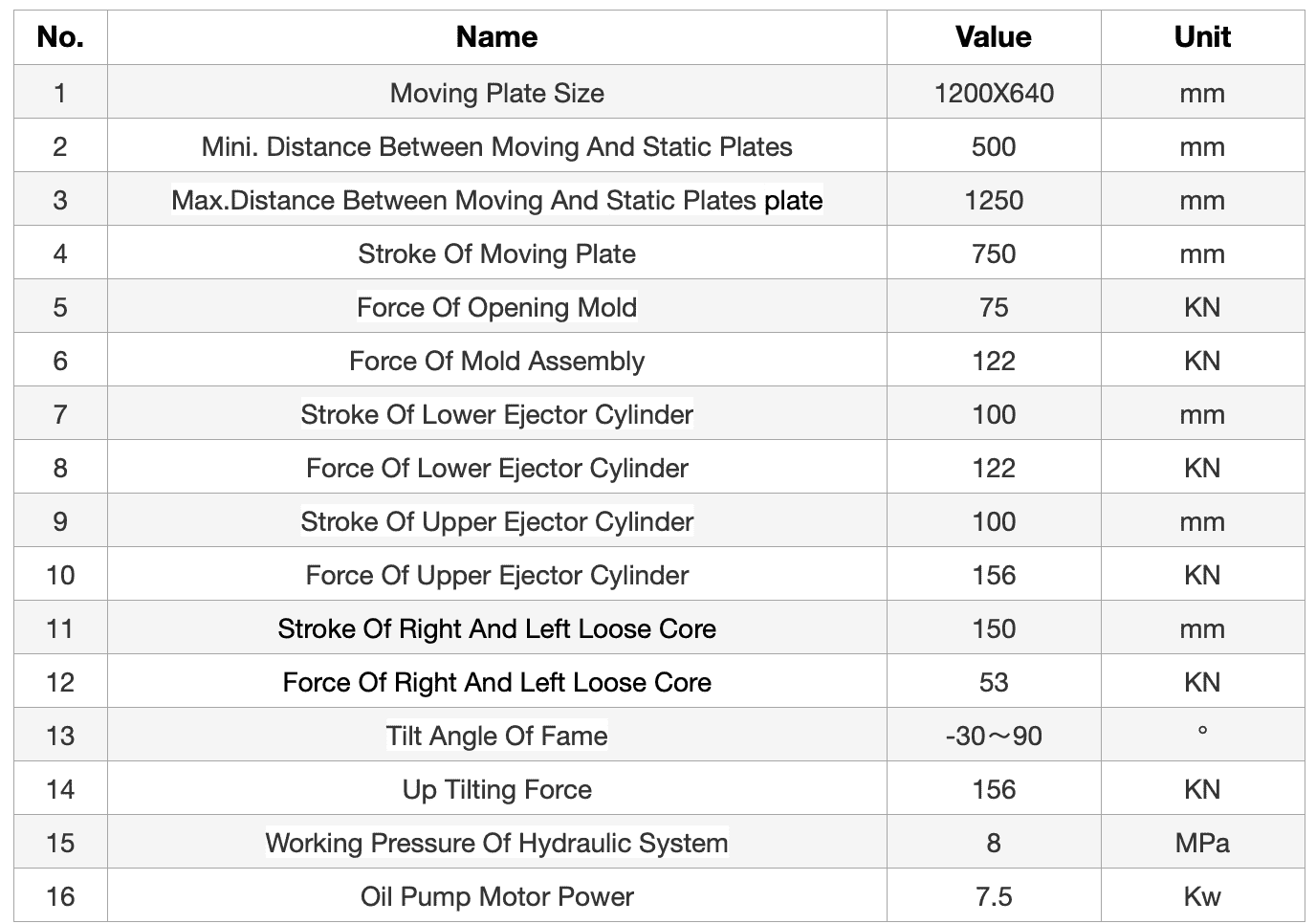 | No. | Name | Value | Unit |
|---|---|---|---|
| 1 | Moving Plate Size | 1200X640 | mm |
| 2 | Mini. Distance Between Moving And Static Plates | 500 | mm |
| 3 | Max.Distance Between Moving And Static Plates plate | 1250 | mm |
| 4 | Stroke Of Moving Plate | 750 | mm |
| 5 | Force Of Opening Mold | 75 | KN |
| 6 | Force Of Mold Assembly | 122 | KN |
| 7 | Stroke Of Lower Ejector Cylinder | 100 | mm |
| 8 | Force Of Lower Ejector Cylinder | 122 | KN |
| 9 | Stroke Of Upper Ejector Cylinder | 100 | mm |
| 10 | Force Of Upper Ejector Cylinder | 156 | KN |
| 11 | Stroke Of Right And Left Loose Core | 150 | mm |
| 12 | Force Of Right And Left Loose Core | 53 | KN |
| 13 | Tilt Angle Of Fame | -30～90 | ° |
| 14 | Up Tilting Force | 156 | KN |
| 15 | Working Pressure Of Hydraulic System | 8 | MPa |
| 16 | Oil Pump Motor Power | 7.5 | Kw |